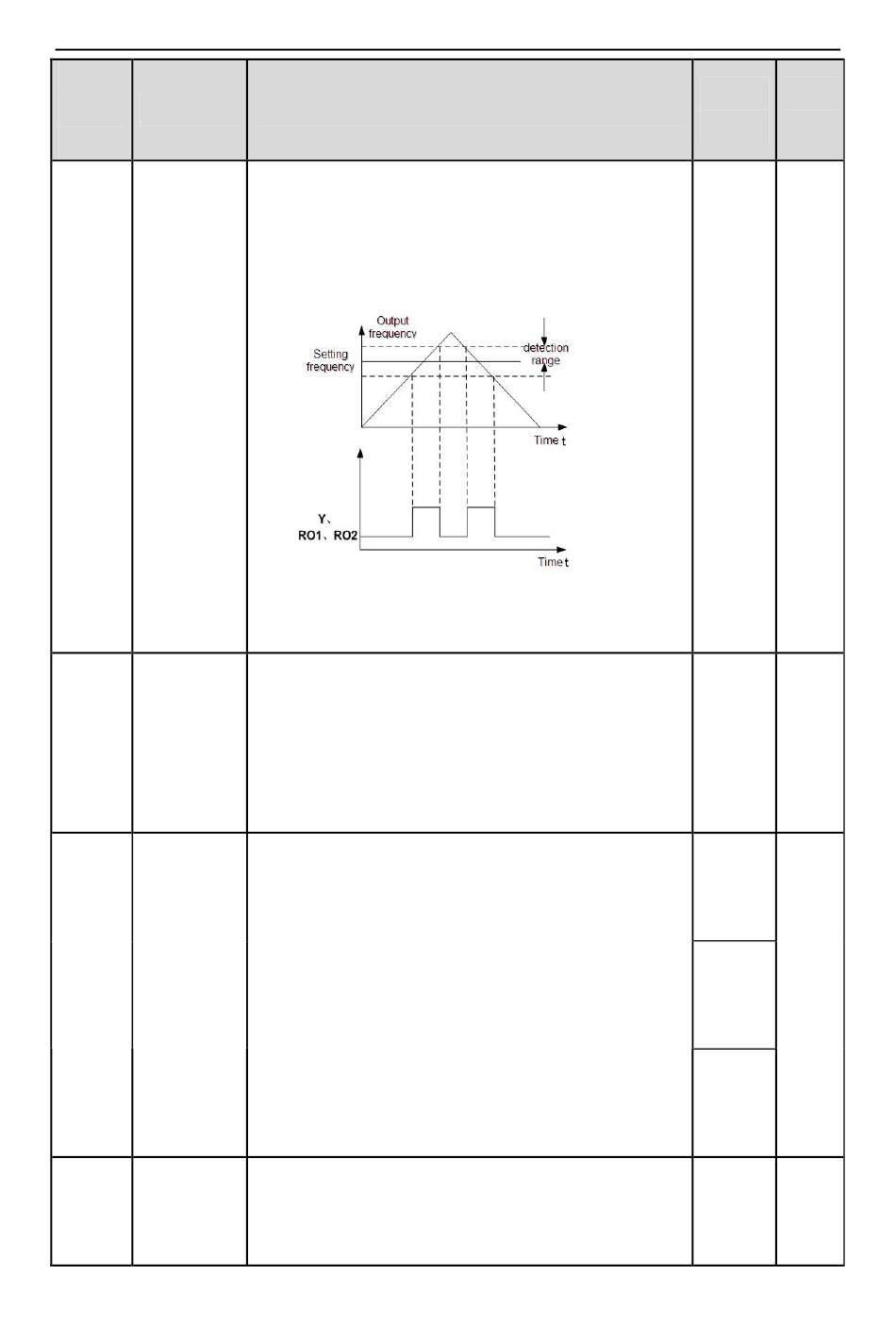 Output frequency

Setting frequency

detection range

Time t

Y、
RO1、RO2

Time t